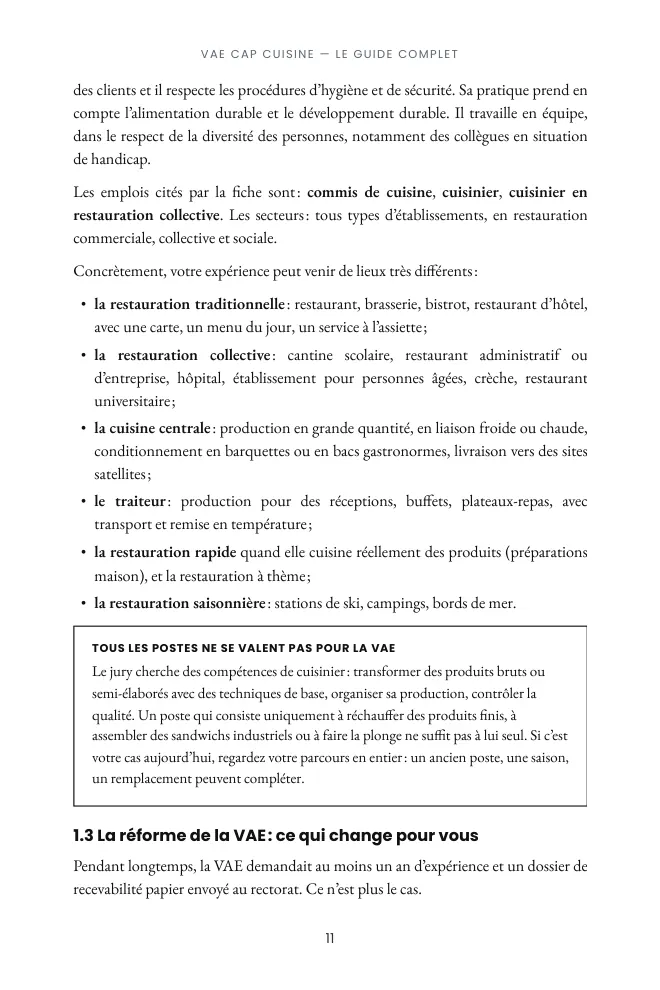 VAE CAP CUISINE — LE GUIDE COMPLET

des clients et il respecte les procédures d'hygiène et de sécurité. Sa pratique prend en compte l'alimentation durable et le développement durable. Il travaille en équipe, dans le respect de la diversité des personnes, notamment des collègues en situation de handicap.

Les emplois cités par la fiche sont : commis de cuisine, cuisinier, cuisinier en restauration collective. Les secteurs : tous types d'établissements, en restauration commerciale, collective et sociale.

Concrètement, votre expérience peut venir de lieux très différents :

• la restauration traditionnelle : restaurant, brasserie, bistrot, restaurant d'hôtel, avec une carte, un menu du jour, un service à l'assiette ;
• la restauration collective : cantine scolaire, restaurant administratif ou d'entreprise, hôpital, établissement pour personnes âgées, crèche, restaurant universitaire ;
• la cuisine centrale : production en grande quantité, en liaison froide ou chaude, conditionnement en barquettes ou en bacs gastronormes, livraison vers des sites satellites ;
• le traiteur : production pour des réceptions, buffets, plateaux-repas, avec transport et remise en température ;
• la restauration rapide quand elle cuisine réellement des produits (préparations maison), et la restauration à thème ;
• la restauration saisonnière : stations de ski, campings, bords de mer.

TOUS LES POSTES NE SE VALENT PAS POUR LA VAE

Le jury cherche des compétences de cuisinier : transformer des produits bruts ou semi-élaborés avec des techniques de base, organiser sa production, contrôler la qualité. Un poste qui consiste uniquement à réchauffer des produits finis, à assembler des sandwichs industriels ou à faire la plonge ne suffit pas à lui seul. Si c'est votre cas aujourd'hui, regardez votre parcours en entier : un ancien poste, une saison, un remplacement peuvent compléter.

1.3 La réforme de la VAE : ce qui change pour vous

Pendant longtemps, la VAE demandait au moins un an d'expérience et un dossier de recevabilité papier envoyé au rectorat. Ce n'est plus le cas.

11